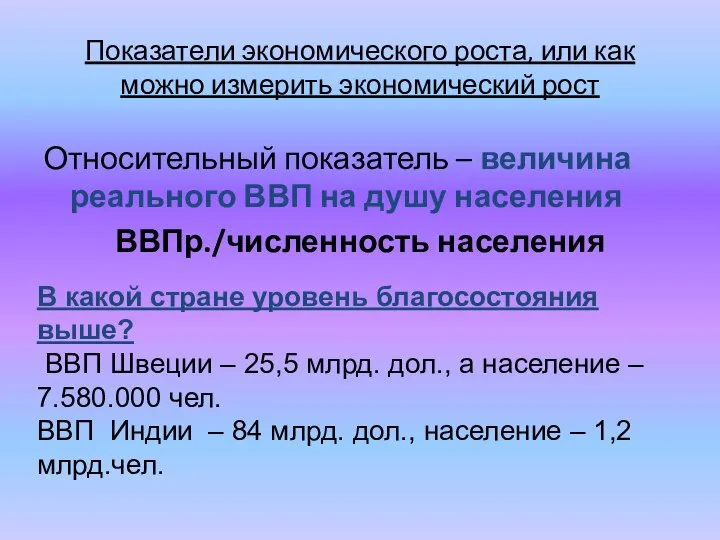 Показатели экономического роста, или как можно измерить экономический рост

Относительный показатель – величина реального ВВП на душу населения

ВВПр./численность населения

В какой стране уровень благосостояния выше?
ВВП Швеции – 25,5 млрд. дол., а население – 7.580.000 чел.
ВВП Индии – 84 млрд. дол., население – 1,2 млрд.чел.